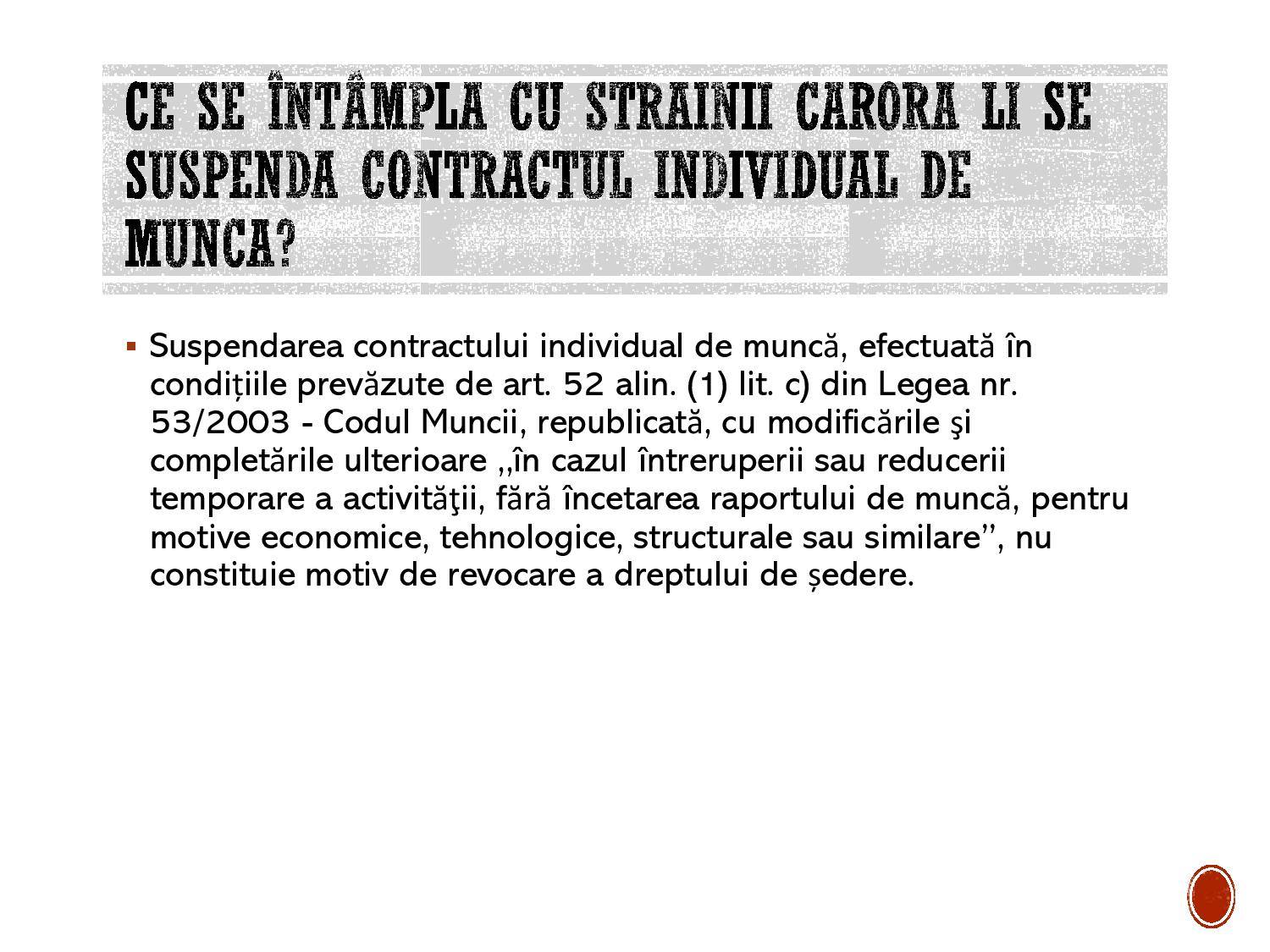 CE SE ÎNTÂMPLA CU STRAINII CARORA LI SE SUSPENDA CONTRACTUL INDIVIDUAL DE MUNCA?

▪ Suspendarea contractului individual de muncă, efectuată în condițiile prevăzute de art. 52 alin. (1) lit. c) din Legea nr. 53/2003 - Codul Muncii, republicată, cu modificările şi completările ulterioare ,,în cazul întreruperii sau reducerii temporare a activităţii, fără încetarea raportului de muncă, pentru motive economice, tehnologice, structurale sau similare”, nu constituie motiv de revocare a dreptului de ședere.